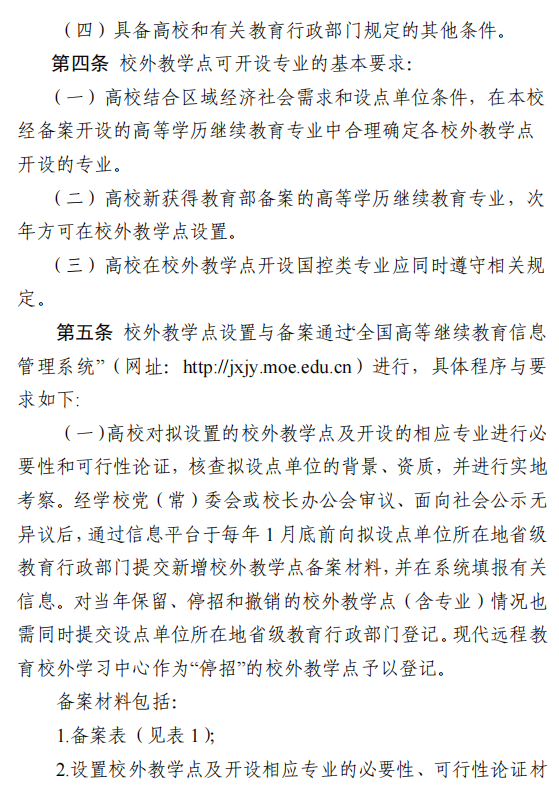 （四）具备高校和有关教育行政部门规定的其他条件。

第四条 校外教学点可开设专业的基本要求：

（一）高校结合区域经济社会需求和设点单位条件，在本校经备案开设的高等学历继续教育专业中合理确定各校外教学点开设的专业。

（二）高校新获得教育部备案的高等学历继续教育专业，次年方可在校外教学点设置。

（三）高校在校外教学点开设国控类专业应同时遵守相关规定。

第五条 校外教学点设置与备案通过“全国高等继续教育信息管理系统”（网址：http://jxjy.moe.edu.cn）进行，具体程序与要求如下：

（一）高校对拟设置的校外教学点及开设的相应专业进行必要性和可行性论证，核查拟设点单位的背景、资质，并进行实地考察。经学校党（常）委会或校长办公会审议、面向社会公示无异议后，通过信息平台于每年 1 月底前向拟设点单位所在地省级教育行政部门提交新增校外教学点备案材料，并在系统填报有关信息。对当年保留、停招和撤销的校外教学点（含专业）情况也需同时提交设点单位所在地省级教育行政部门登记。现代远程教育校外学习中心作为“停招”的校外教学点予以登记。

备案材料包括：

1.备案表（见表 1）；

2.设置校外教学点及开设相应专业的必要性、可行性论证材